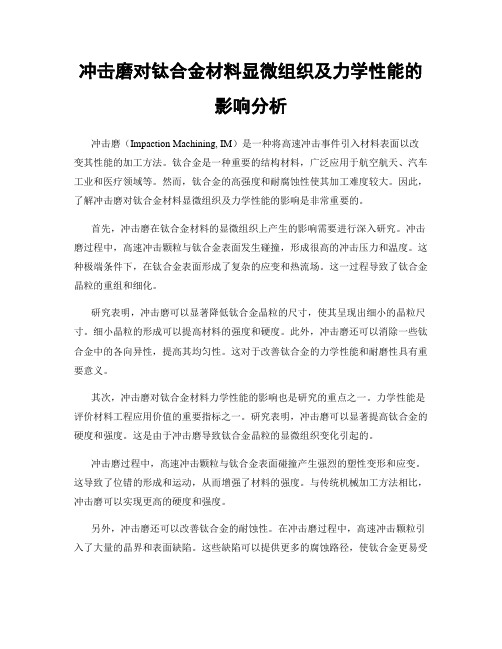 冲击磨对钛合金材料显微组织及力学性能的影响分析

冲击磨（Impaction Machining, IM）是一种将高速冲击事件引入材料表面以改变其性能的加工方法。钛合金是一种重要的结构材料，广泛应用于航空航天、汽车工业和医疗领域等。然而，钛合金的高强度和耐腐蚀性使其加工难度较大。因此，了解冲击磨对钛合金材料显微组织及力学性能的影响是非常重要的。

首先，冲击磨在钛合金材料的显微组织上产生的影响需要进行深入研究。冲击磨过程中，高速冲击颗粒与钛合金表面发生碰撞，形成很高的冲击压力和温度。这种极端条件下，在钛合金表面形成了复杂的应变和热流场。这一过程导致了钛合金晶粒的重组和细化。

研究表明，冲击磨可以显著降低钛合金晶粒的尺寸，使其呈现出细小的晶粒尺寸。细小晶粒的形成可以提高材料的强度和硬度。此外，冲击磨还可以消除一些钛合金中的各向异性，提高其均匀性。这对于改善钛合金的力学性能和耐磨性具有重要意义。

其次，冲击磨对钛合金材料力学性能的影响也是研究的重点之一。力学性能是评价材料工程应用价值的重要指标之一。研究表明，冲击磨可以显著提高钛合金的硬度和强度。这是由于冲击磨导致钛合金晶粒的显微组织变化引起的。

冲击磨过程中，高速冲击颗粒与钛合金表面碰撞产生强烈的塑性变形和应变。这导致了位错的形成和运动，从而增强了材料的强度。与传统机械加工方法相比，冲击磨可以实现更高的硬度和强度。

另外，冲击磨还可以改善钛合金的耐蚀性。在冲击磨过程中，高速冲击颗粒引入了大量的晶界和表面缺陷。这些缺陷可以提供更多的腐蚀路径，使钛合金更易受